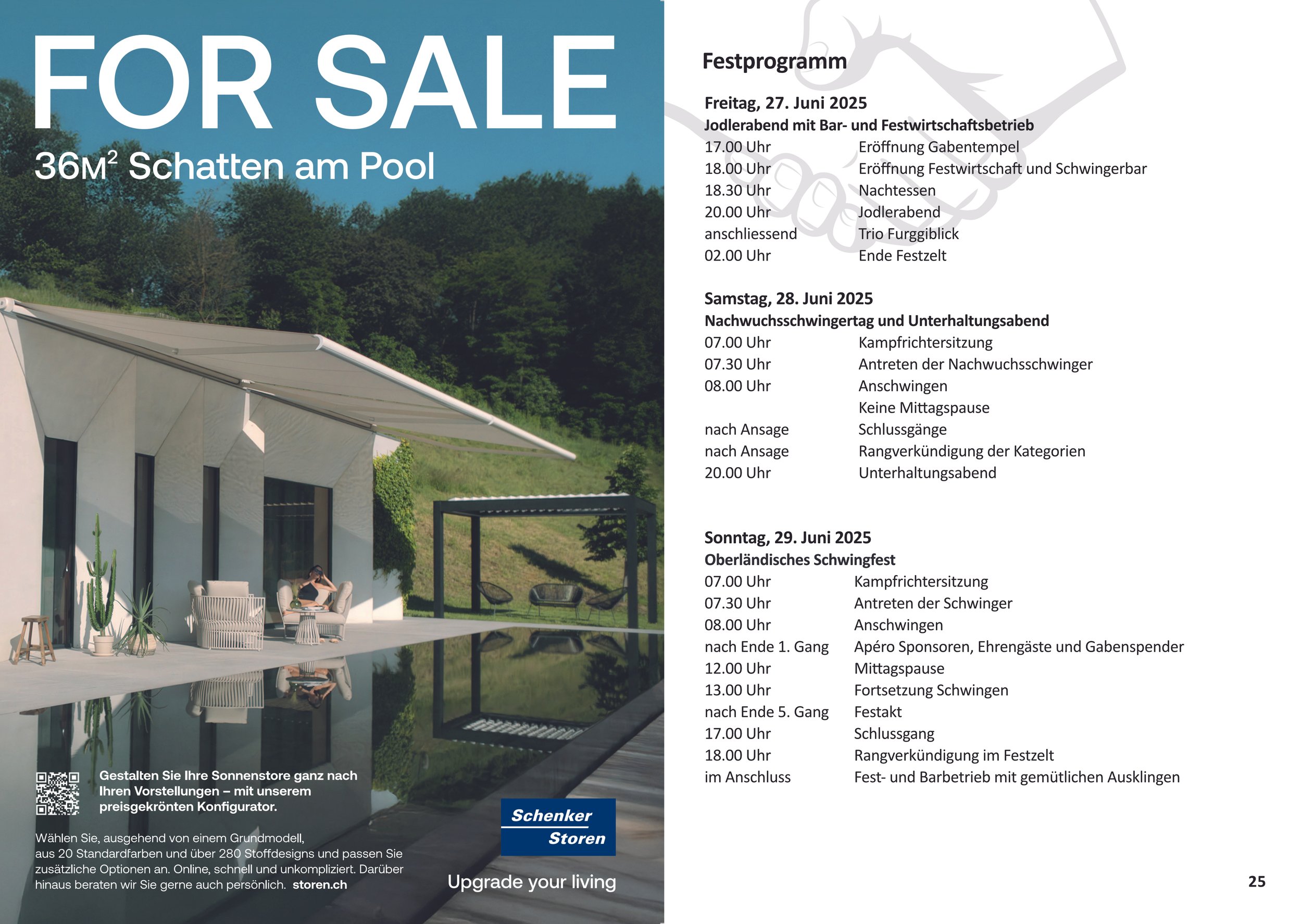 FOR SALE

36M$^2$ Schatten am Pool

Gestalten Sie Ihre Sonnenstore ganz nach Ihren Vorstellungen – mit unserem preisgekrönten Konfigurator.

Wählen Sie, ausgehend von einem Grundmodell, aus 20 Standardfarben und über 280 Stoffdesigns und passen Sie zusätzliche Optionen an. Online, schnell und unkompliziert. Darüber hinaus beraten wir Sie gerne auch persönlich. storen.ch

Schenker Storen

Upgrade your living

Festprogramm

Freitag, 27. Juni 2025
Jodlerabend mit Bar- und Festwirtschaftsbetrieb

| | |
|---|---|
| 17.00 Uhr | Eröffnung Gabentempel |
| 18.00 Uhr | Eröffnung Festwirtschaft und Schwingerbar |
| 18.30 Uhr | Nachtessen |
| 20.00 Uhr | Jodlerabend |
| anschliessend | Trio Furggiblick |
| 02.00 Uhr | Ende Festzelt |

Samstag, 28. Juni 2025
Nachwuchsschwingertag und Unterhaltungsabend

| | |
|---|---|
| 07.00 Uhr | Kampfrichtersitzung |
| 07.30 Uhr | Antreten der Nachwuchsschwinger |
| 08.00 Uhr | Anschwingen |
| | Keine Mittagspause |
| nach Ansage | Schlussgänge |
| nach Ansage | Rangverkündigung der Kategorien |
| 20.00 Uhr | Unterhaltungsabend |

Sonntag, 29. Juni 2025
Oberländisches Schwingfest

| | |
|---|---|
| 07.00 Uhr | Kampfrichtersitzung |
| 07.30 Uhr | Antreten der Schwinger |
| 08.00 Uhr | Anschwingen |
| nach Ende 1. Gang | Apéro Sponsoren, Ehrengäste und Gabenspender |
| 12.00 Uhr | Mittagspause |
| 13.00 Uhr | Fortsetzung Schwingen |
| nach Ende 5. Gang | Festakt |
| 17.00 Uhr | Schlussgang |
| 18.00 Uhr | Rangverkündigung im Festzelt |
| im Anschluss | Fest- und Barbetrieb mit gemütlichen Ausklingen |

25